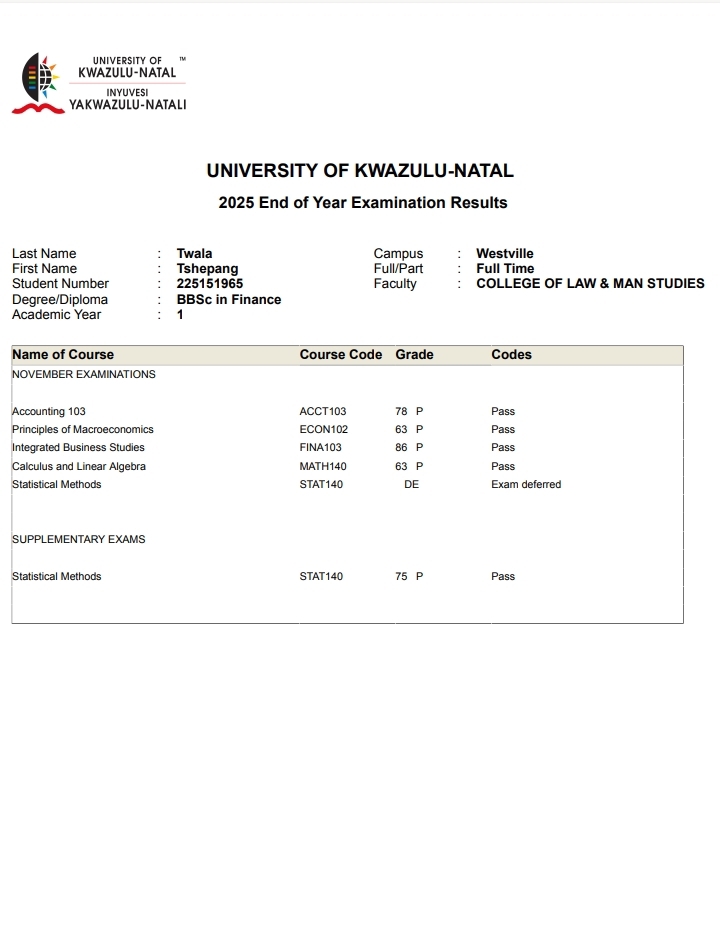 UNIVERSITY OF KWAZULU-NATAL ™
INYUVESI YAKWAZULU-NATALI

UNIVERSITY OF KWAZULU-NATAL
2025 End of Year Examination Results

Last Name : Twala
First Name : Tshepang
Student Number : 225151965
Degree/Diploma : BBSc in Finance
Academic Year : 1

Campus : Westville
Full/Part : Full Time
Faculty : COLLEGE OF LAW & MAN STUDIES

| Name of Course | Course Code | Grade | Codes |
|---|---|---|---|
| NOVEMBER EXAMINATIONS | | | |
| Accounting 103 | ACCT103 | 78 P | Pass |
| Principles of Macroeconomics | ECON102 | 63 P | Pass |
| Integrated Business Studies | FINA103 | 86 P | Pass |
| Calculus and Linear Algebra | MATH140 | 63 P | Pass |
| Statistical Methods | STAT140 | DE | Exam deferred |
| SUPPLEMENTARY EXAMS | | | |
| Statistical Methods | STAT140 | 75 P | Pass |